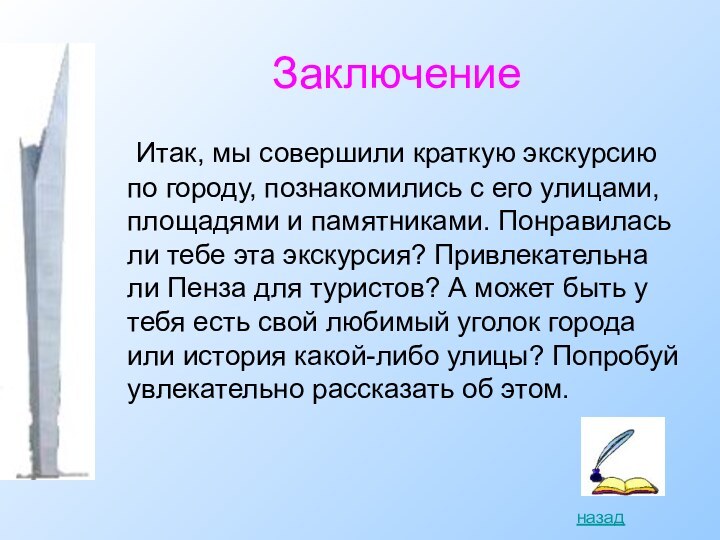 Заключение

Итак, мы совершили краткую экскурсию по городу, познакомились с его улицами, площадями и памятниками. Понравилась ли тебе эта экскурсия? Привлекательна ли Пенза для туристов? А может быть у тебя есть свой любимый уголок города или история какой-либо улицы? Попробуй увлекательно рассказать об этом.

назад